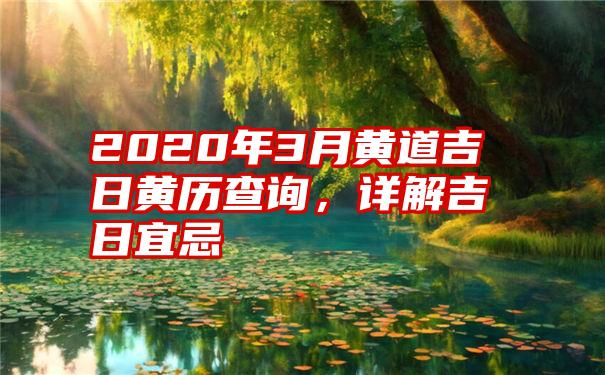 2020年3月黄道吉日黄历查询，详解吉日宜忌